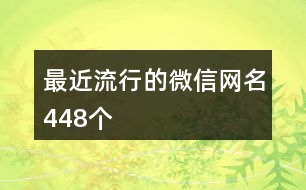 最近流行的微信网名448个